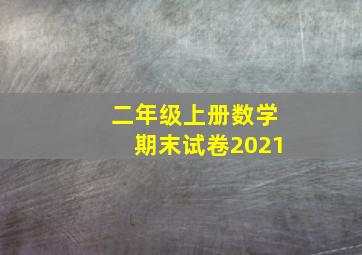 二年级上册数学
期末试卷2021